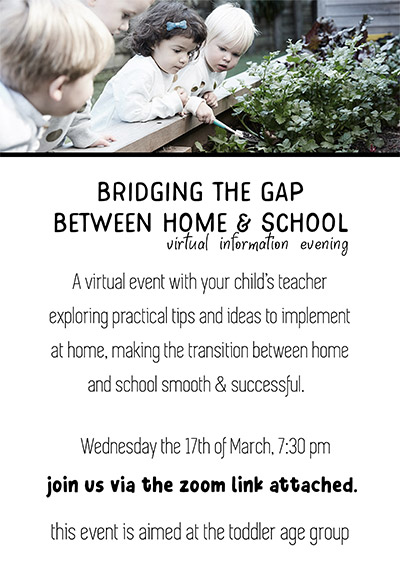 BRIDGING THE GAP
BETWEEN HOME & SCHOOL
virtual information evening

A virtual event with your child's teacher exploring practical tips and ideas to implement at home, making the transition between home and school smooth & successful.

Wednesday the 17th of March, 7:30 pm

join us via the zoom link attached.

this event is aimed at the toddler age group